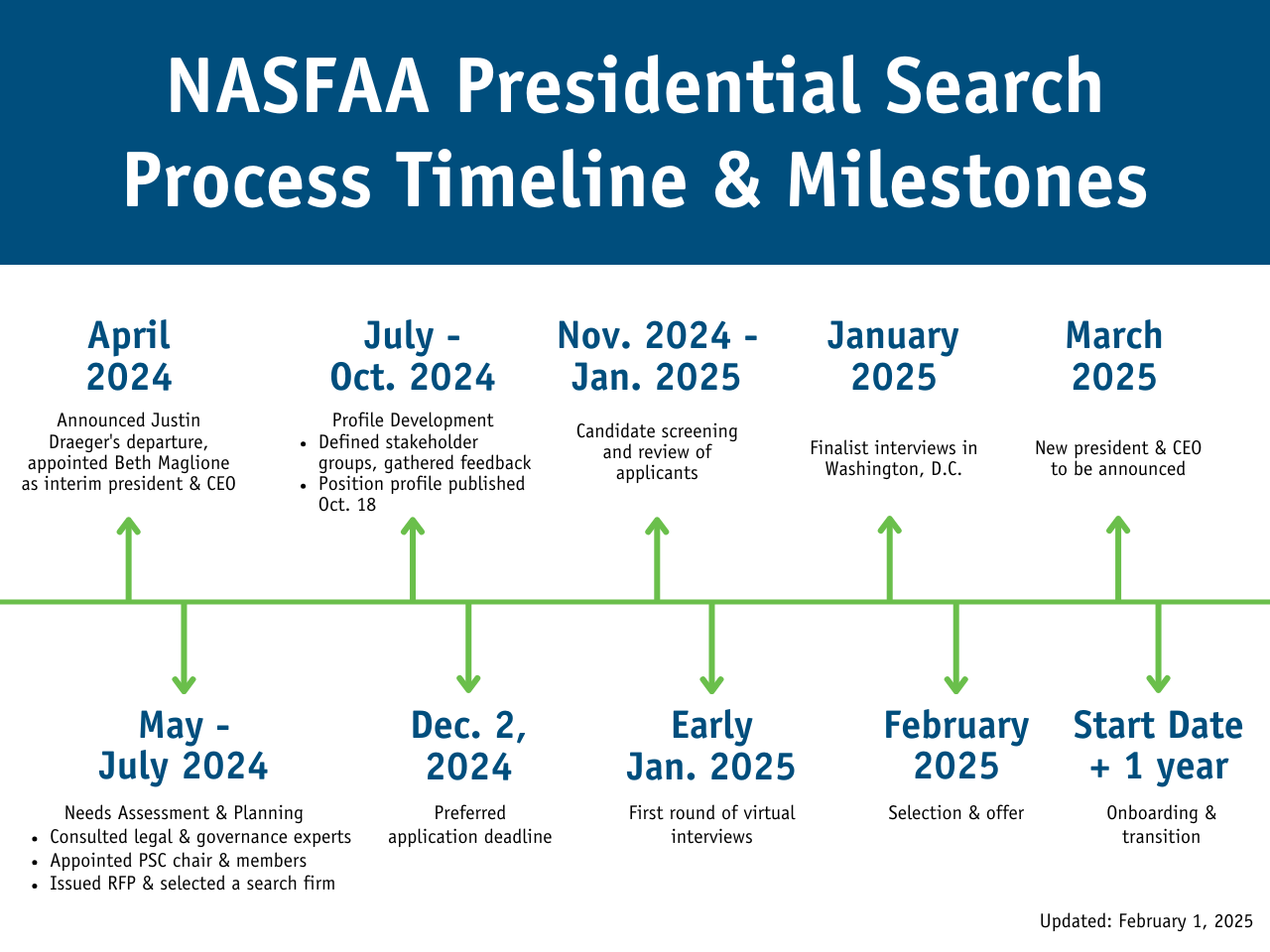 NASFAA Presidential Search Process Timeline & Milestones

April 2024

Announced Justin Draeger's departure, appointed Beth Maglione as interim president & CEO

July - Oct. 2024

Profile Development
- Defined stakeholder groups, gathered feedback
- Position profile published Oct. 18

Nov. 2024 - Jan. 2025

Candidate screening and review of applicants

January 2025

Finalist interviews in Washington, D.C.

March 2025

New president & CEO to be announced

May - July 2024

Needs Assessment & Planning
- Consulted legal & governance experts
- Appointed PSC chair & members
- Issued RFP & selected a search firm

Dec. 2, 2024

Preferred application deadline

Early Jan. 2025

First round of virtual interviews

February 2025

Selection & offer

Start Date + 1 year

Onboarding & transition

Updated: February 1, 2025